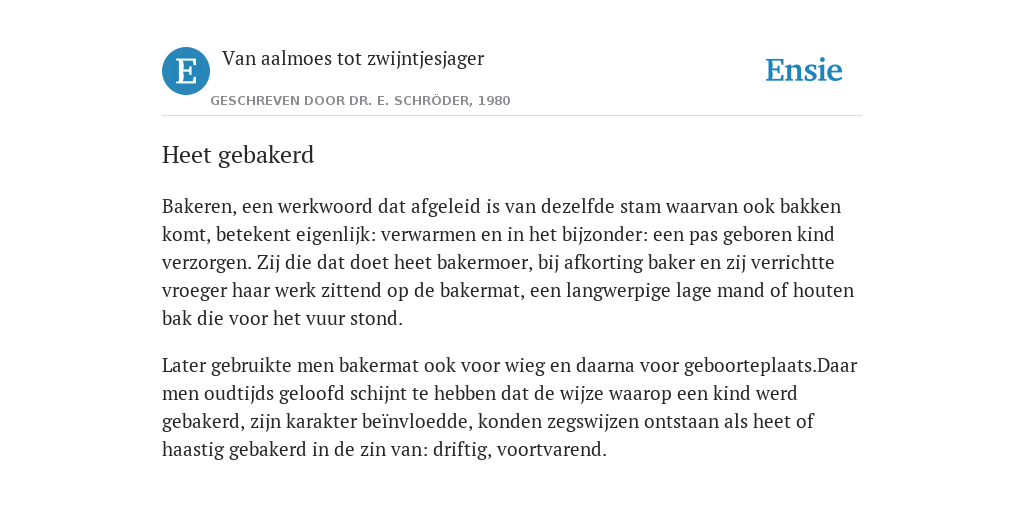 E

Van aalmoes tot zwijntjesjager

GESCHREVEN DOOR DR. E. SCHRÖDER, 1980

Ensie

Heet gebakerd

Bakeren, een werkwoord dat afgeleid is van dezelfde stam waarvan ook bakken komt, betekent eigenlijk: verwarmen en in het bijzonder: een pas geboren kind verzorgen. Zij die dat doet heet bakermoer, bij afkorting baker en zij verrichtte vroeger haar werk zittend op de bakermat, een langwerpige lage mand of houten bak die voor het vuur stond.

Later gebruikte men bakermat ook voor wieg en daarna voor geboorteplaats.Daar men oudtijds geloofd schijnt te hebben dat de wijze waarop een kind werd gebakerd, zijn karakter beïnvloedde, konden zegswijzen ontstaan als heet of haastig gebakerd in de zin van: driftig, voortvarend.